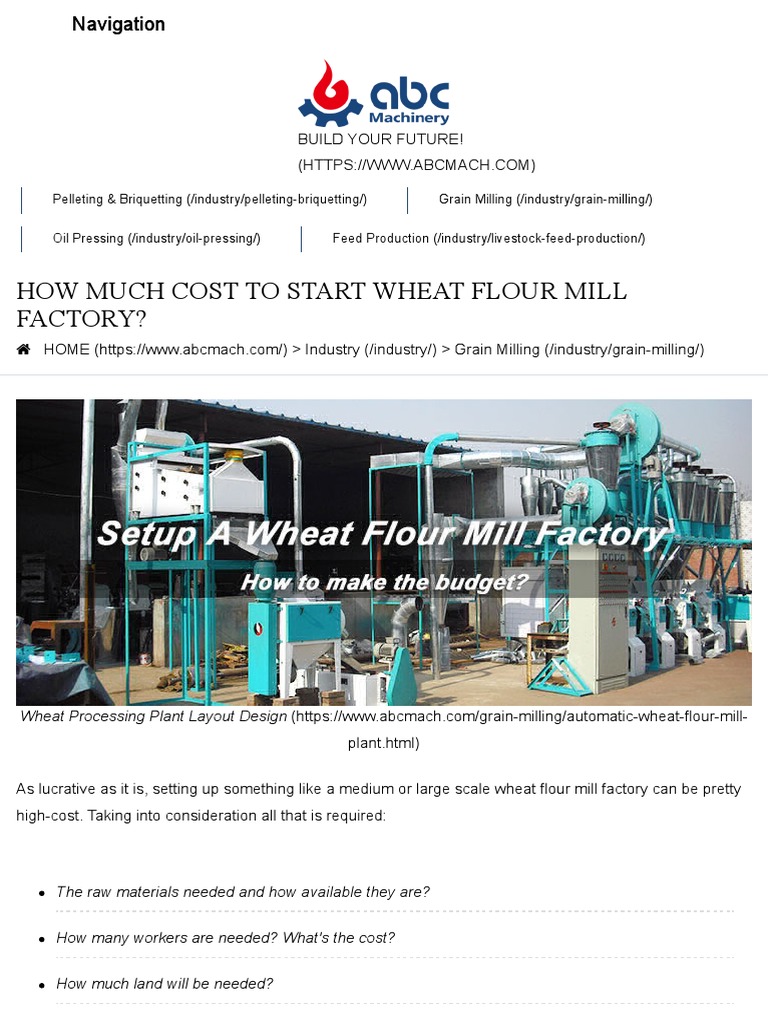 Navigation

abc Machinery
BUILD YOUR FUTURE!
(HTTPS://WWW.ABCMACH.COM)

Pelleting & Briquetting (/industry/pelleting-briquetting/)
Grain Milling (/industry/grain-milling/)
Oil Pressing (/industry/oil-pressing/)
Feed Production (/industry/livestock-feed-production/)

HOW MUCH COST TO START WHEAT FLOUR MILL FACTORY?

HOME (https://www.abcmach.com/) > Industry (/industry/) > Grain Milling (/industry/grain-milling/)

Setup A Wheat Flour Mill Factory
How to make the budget?

Wheat Processing Plant Layout Design (https://www.abcmach.com/grain-milling/automatic-wheat-flour-mill-plant.html)

As lucrative as it is, setting up something like a medium or large scale wheat flour mill factory can be pretty high-cost. Taking into consideration all that is required:

- The raw materials needed and how available they are?
- How many workers are needed? What's the cost?
- How much land will be needed?